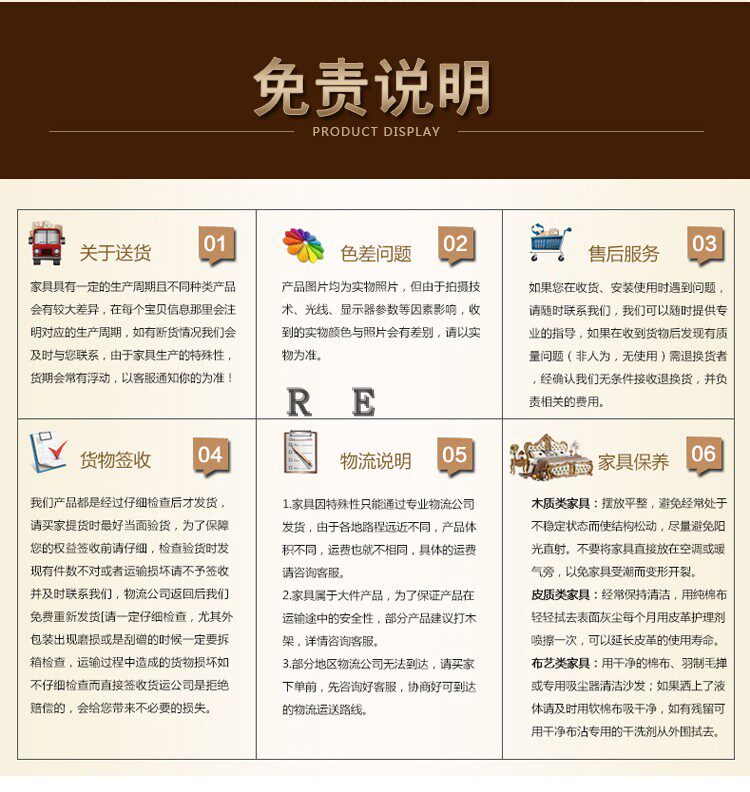 免责说明

PRODUCT DISPLAY

关于送货 01

家具具有一定的生产周期且不同种类产品会有较大差异，在每个宝贝信息那里会注明对应的生产周期，如有断货情况我们会及时与您联系，由于家具生产的特殊性，货期会常有浮动，以客服通知你的为准！

色差问题 02

产品图片均为实物照片，但由于拍摄技术、光线、显示器参数等因素影响，收到的实物颜色与照片会有差别，请以实物为准。

R E

售后服务 03

如果您在收货、安装使用时遇到问题，请随时联系我们，我们可以随时提供专业的指导，如果在收到货物后发现有质量问题（非人为，无使用）需退换货者，经确认我们无条件接收退换货，并负责相关的费用。

货物签收 04

我们产品都是经过仔细检查后才发货，请买家提货时最好当面验货，为了保障您的权益签收前请仔细，检查验货时发现有件数不对或者运输损坏请不予签收并及时联系我们，物流公司返回后我们免费重新发货[请一定仔细检查，尤其外包装出现磨损或是刮蹭的时候一定要拆箱检查，运输过程中造成的货物损坏如不仔细检查而直接签收货运公司是拒绝赔偿的，会给您带来不必要的损失。

物流说明 05

1.家具因特殊性只能通过专业物流公司发货，由于各地路程远近不同，产品体积不同，运费也就不相同，具体的运费请咨询客服。

2.家具属于大件产品，为了保证产品在运输途中的安全性，部分产品建议打木架，详情咨询客服。

3.部分地区物流公司无法到达，请买家下单前，先咨询好客服，协商好可到达的物流运送路线。

家具保养 06

木质类家具：摆放平整，避免经常处于不稳定状态而使结构松动，尽量避免阳光直射。不要将家具直接放在空调或暖气旁，以免家具受潮而变形开裂。

皮质类家具：经常保持清洁，用纯棉布轻轻拭去表面灰尘每个月用皮革护理剂喷擦一次，可以延长皮革的使用寿命。

布艺类家具：用干净的棉布、羽制毛掸或专用吸尘器清洁沙发；如果洒上了液体请及时用软棉布吸干净，如有残留可用干净布沾专用的干洗剂从外围拭去。